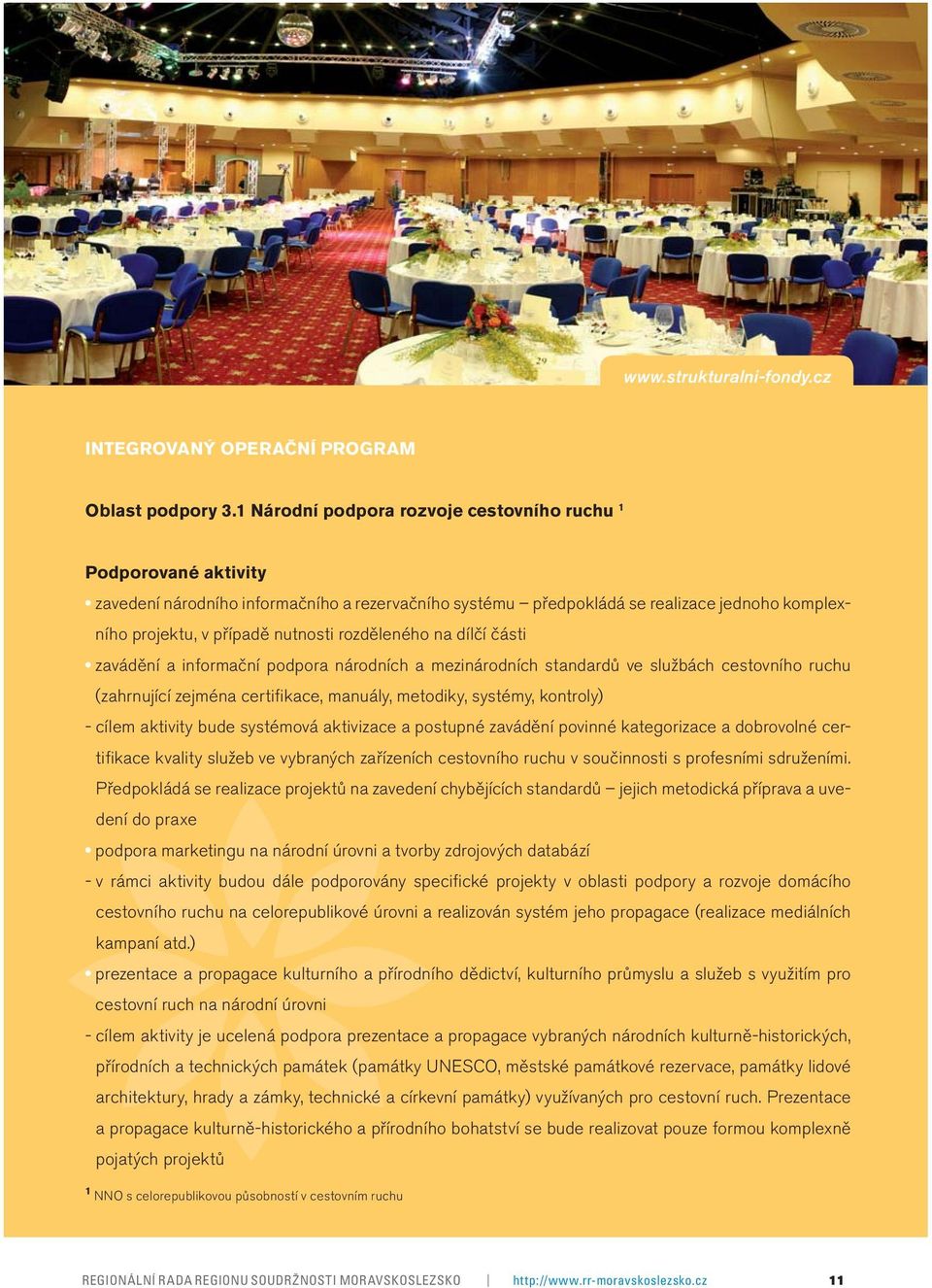 www.strukturalni-fondy.cz

INTEGROVANÝ OPERAČNÍ PROGRAM

Oblast podpory 3.1 Národní podpora rozvoje cestovního ruchu $^1$

Podporované aktivity

• zavedení národního informačního a rezervačního systému – předpokládá se realizace jednoho komplexního projektu, v případě nutnosti rozděleného na dílčí části

• zavádění a informační podpora národních a mezinárodních standardů ve službách cestovního ruchu (zahrnující zejména certifikace, manuály, metodiky, systémy, kontroly)

- cílem aktivity bude systémová aktivizace a postupné zavádění povinné kategorizace a dobrovolné certifikace kvality služeb ve vybraných zařízeních cestovního ruchu v součinnosti s profesními sdruženími. Předpokládá se realizace projektů na zavedení chybějících standardů – jejich metodická příprava a uvedení do praxe

• podpora marketingu na národní úrovni a tvorby zdrojových databází

- v rámci aktivity budou dále podporovány specifické projekty v oblasti podpory a rozvoje domácího cestovního ruchu na celorepublikové úrovni a realizován systém jeho propagace (realizace mediálních kampaní atd.)

• prezentace a propagace kulturního a přírodního dědictví, kulturního průmyslu a služeb s využitím pro cestovní ruch na národní úrovni

- cílem aktivity je ucelená podpora prezentace a propagace vybraných národních kulturně-historických, přírodních a technických památek (památky UNESCO, městské památkové rezervace, památky lidové architektury, hrady a zámky, technické a církevní památky) využívaných pro cestovní ruch. Prezentace a propagace kulturně-historického a přírodního bohatství se bude realizovat pouze formou komplexně pojatých projektů

$^1$ NNO s celorepublikovou působností v cestovním ruchu

REGIONÁLNÍ RADA REGIONU SOUDRŽNOSTI MORAVSKOSLEZSKO | http://www.rr-moravskoslezsko.cz 11